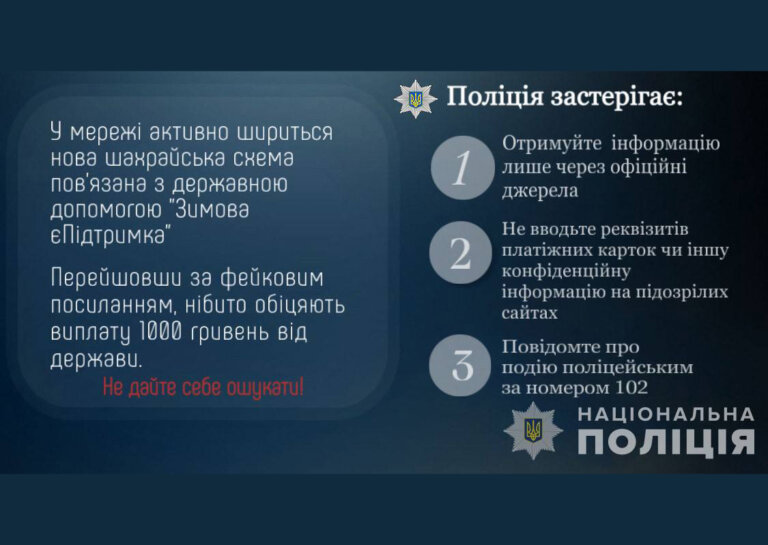 У мережі активно шириться нова шахрайська схема пов'язана з державною допомогою "Зимова єПідтримка"

Перейшовши за фейковим посиланням, нібито обіцяють виплату 1000 гривень від держави.

Не дайте себе ошукати!

Поліція застерігає:

1 Отримуйте інформацію лише через офіційні джерела

2 Не вводьте реквізитів платіжних карток чи іншу конфіденційну інформацію на підозрілих сайтах

3 Повідомте про подію поліцейським за номером 102

НАЦІОНАЛЬНА ПОЛІЦІЯ